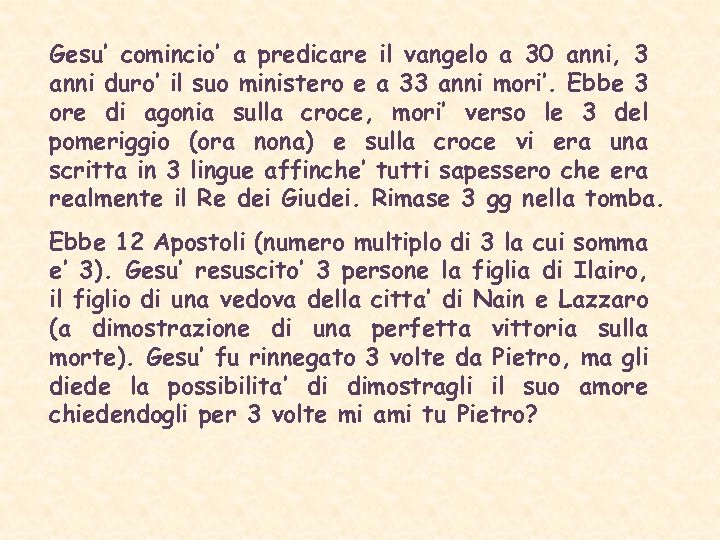 Gesu' comincio' a predicare il vangelo a 30 anni, 3 anni duro' il suo ministero e a 33 anni mori'. Ebbe 3 ore di agonia sulla croce, mori' verso le 3 del pomeriggio (ora nona) e sulla croce vi era una scritta in 3 lingue affinche' tutti sapessero che era realmente il Re dei Giudei. Rimase 3 gg nella tomba.

Ebbe 12 Apostoli (numero multiplo di 3 la cui somma e' 3). Gesu' resuscito' 3 persone la figlia di Ilairo, il figlio di una vedova della citta' di Nain e Lazzaro (a dimostrazione di una perfetta vittoria sulla morte). Gesu' fu rinnegato 3 volte da Pietro, ma gli diede la possibilita' di dimostragli il suo amore chiedendogli per 3 volte mi ami tu Pietro?